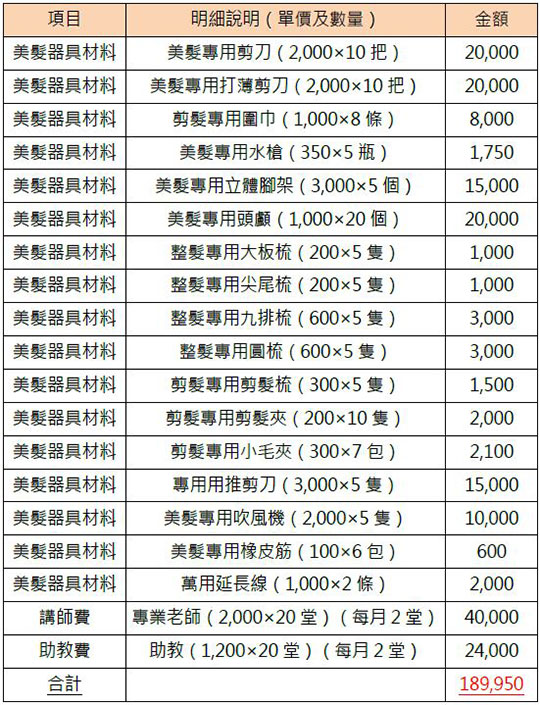 | 項目 | 明細說明（單價及數量） | 金額 |
|---|---|---|
| 美髮器具材料 | 美髮專用剪刀（2,000×10 把） | 20,000 |
| 美髮器具材料 | 美髮專用打薄剪刀（2,000×10 把） | 20,000 |
| 美髮器具材料 | 剪髮專用圍巾（1,000×8 條） | 8,000 |
| 美髮器具材料 | 美髮專用水槍（350×5 瓶） | 1,750 |
| 美髮器具材料 | 美髮專用立體腳架（3,000×5 個） | 15,000 |
| 美髮器具材料 | 美髮專用頭顱（1,000×20 個） | 20,000 |
| 美髮器具材料 | 整髮專用大板梳（200×5 隻） | 1,000 |
| 美髮器具材料 | 整髮專用尖尾梳（200×5 隻） | 1,000 |
| 美髮器具材料 | 整髮專用九排梳（600×5 隻） | 3,000 |
| 美髮器具材料 | 整髮專用圓梳（600×5 隻） | 3,000 |
| 美髮器具材料 | 剪髮專用剪髮梳（300×5 隻） | 1,500 |
| 美髮器具材料 | 剪髮專用剪髮夾（200×10 隻） | 2,000 |
| 美髮器具材料 | 剪髮專用小毛夾（300×7 包） | 2,100 |
| 美髮器具材料 | 專用用推剪刀（3,000×5 隻） | 15,000 |
| 美髮器具材料 | 美髮專用吹風機（2,000×5 隻） | 10,000 |
| 美髮器具材料 | 美髮專用橡皮筋（100×6 包） | 600 |
| 美髮器具材料 | 萬用延長線（1,000×2 條） | 2,000 |
| 講師費 | 專業老師（2,000×20 堂）（每月 2 堂） | 40,000 |
| 助教費 | 助教（1,200×20 堂）（每月 2 堂） | 24,000 |
| 合計 | | 189,950 |